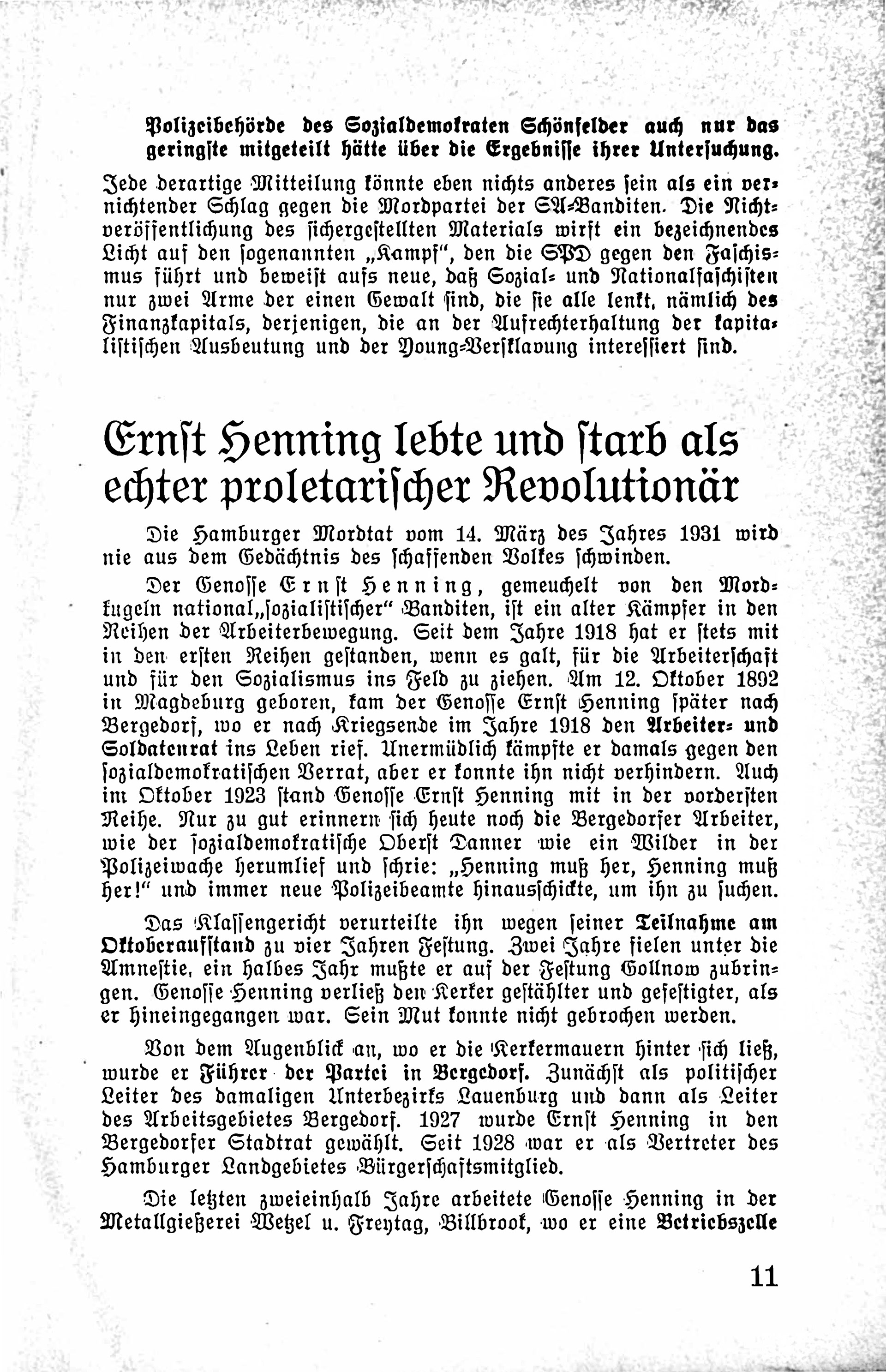 Polizeibehörde des Sozialdemokraten Schönfelder auch nur das geringste mitgeteilt hätte über die Ergebnisse ihrer Untersuchung.

Jede derartige Mitteilung könnte eben nichts anderes sein als ein vernichtender Schlag gegen die Mordpartei der SA-Banditen. Die Nichtveröffentlichung des sichergestellten Materials wirft ein bezeichnendes Licht auf den sogenannten „Kampf", den die SPD gegen den Faschismus führt und beweist aufs neue, daß Sozial- und Nationalfaschisten nur zwei Arme der einen Gewalt sind, die sie alle lenkt, nämlich des Finanzkapitals, derjenigen, die an der Aufrechterhaltung der kapitalistischen Ausbeutung und der Young-Versklavung interessiert sind.

Ernst Henning lebte und starb als echter proletarischer Revolutionär

Die Hamburger Mordtat vom 14. März des Jahres 1931 wird nie aus dem Gedächtnis des schaffenden Volkes schwinden.

Der Genosse Ernst Henning, gemeuchelt von den Mordkugeln national„sozialistischer" Banditen, ist ein alter Kämpfer in den Reihen der Arbeiterbewegung. Seit dem Jahre 1918 hat er stets mit in den ersten Reihen gestanden, wenn es galt, für die Arbeiterschaft und für den Sozialismus ins Feld zu ziehen. Am 12. Oktober 1892 in Magdeburg geboren, kam der Genosse Ernst Henning später nach Bergedorf, wo er nach Kriegsende im Jahre 1918 den Arbeiter- und Soldatenrat ins Leben rief. Unermüdlich kämpfte er damals gegen den sozialdemokratischen Verrat, aber er konnte ihn nicht verhindern. Auch im Oktober 1923 stand Genosse Ernst Henning mit in der vordersten Reihe. Nur zu gut erinnern sich heute noch die Bergedorfer Arbeiter, wie der sozialdemokratische Oberst Danner wie ein Wilder in der Polizeiwache herumlief und schrie: „Henning muß her, Henning muß her!" und immer neue Polizeibeamte hinausschickte, um ihn zu suchen.

Das Klassengericht verurteilte ihn wegen seiner Teilnahme am Oktoberaufstand zu vier Jahren Festung. Zwei Jahre fielen unter die Amnestie, ein halbes Jahr mußte er auf der Festung Gollnow zubringen. Genosse Henning verließ den Kerker gestählter und gefestigter, als er hineingegangen war. Sein Mut konnte nicht gebrochen werden.

Von dem Augenblick an, wo er die Kerkermauern hinter sich ließ, wurde er Führer der Partei in Bergedorf. Zunächst als politischer Leiter des damaligen Unterbezirks Lauenburg und dann als Leiter des Arbeitsgebietes Bergedorf. 1927 wurde Ernst Henning in den Bergedorfer Stadtrat gewählt. Seit 1928 war er als Vertreter des Hamburger Landgebietes Bürgerschaftsmitglied.

Die letzten zweieinhalb Jahre arbeitete Genosse Henning in der Metallgießerei Wetzel u. Freytag, Billbrook, wo er eine Betriebszelle

11